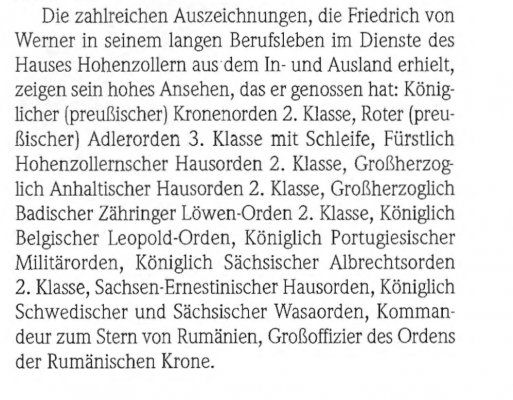 Die zahlreichen Auszeichnungen, die Friedrich von Werner in seinem langen Berufsleben im Dienste des Hauses Hohenzollern aus dem In- und Ausland erhielt, zeigen sein hohes Ansehen, das er genossen hat: Königlicher (preußischer) Kronenorden 2. Klasse, Roter (preußischer) Adlerorden 3. Klasse mit Schleife, Fürstlich Hohenzollernscher Hausorden 2. Klasse, Großherzoglich Anhaltischer Hausorden 2. Klasse, Großherzoglich Badischer Zähringer Löwen-Orden 2. Klasse, Königlich Belgischer Leopold-Orden, Königlich Portugiesischer Militärorden, Königlich Sächsischer Albrechtsorden 2. Klasse, Sachsen-Ernestinischer Hausorden, Königlich Schwedischer und Sächsischer Wasaorden, Kommandeur zum Stern von Rumänien, Großoffizier des Ordens der Rumänischen Krone.